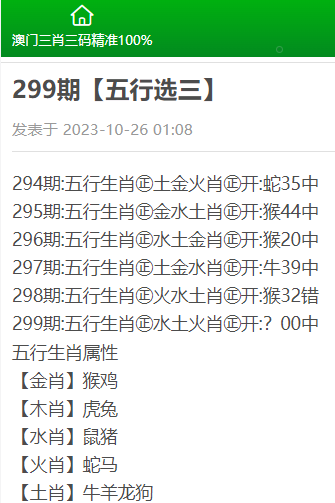 澳门三肖三码精准100%

299期【五行选三】

发表于 2023-10-26 01:08

294期:五行生肖㊣土金火肖㊣开:蛇35中
295期:五行生肖㊣金水土肖㊣开:猴44中
296期:五行生肖㊣水土金肖㊣开:猴20中
297期:五行生肖㊣土金水肖㊣开:牛39中
298期:五行生肖㊣火水土肖㊣开:猴32错
299期:五行生肖㊣水土火肖㊣开:？00中
五行生肖属性
【金肖】猴鸡
【木肖】虎兔
【水肖】鼠猪
【火肖】蛇马
【土肖】牛羊龙狗